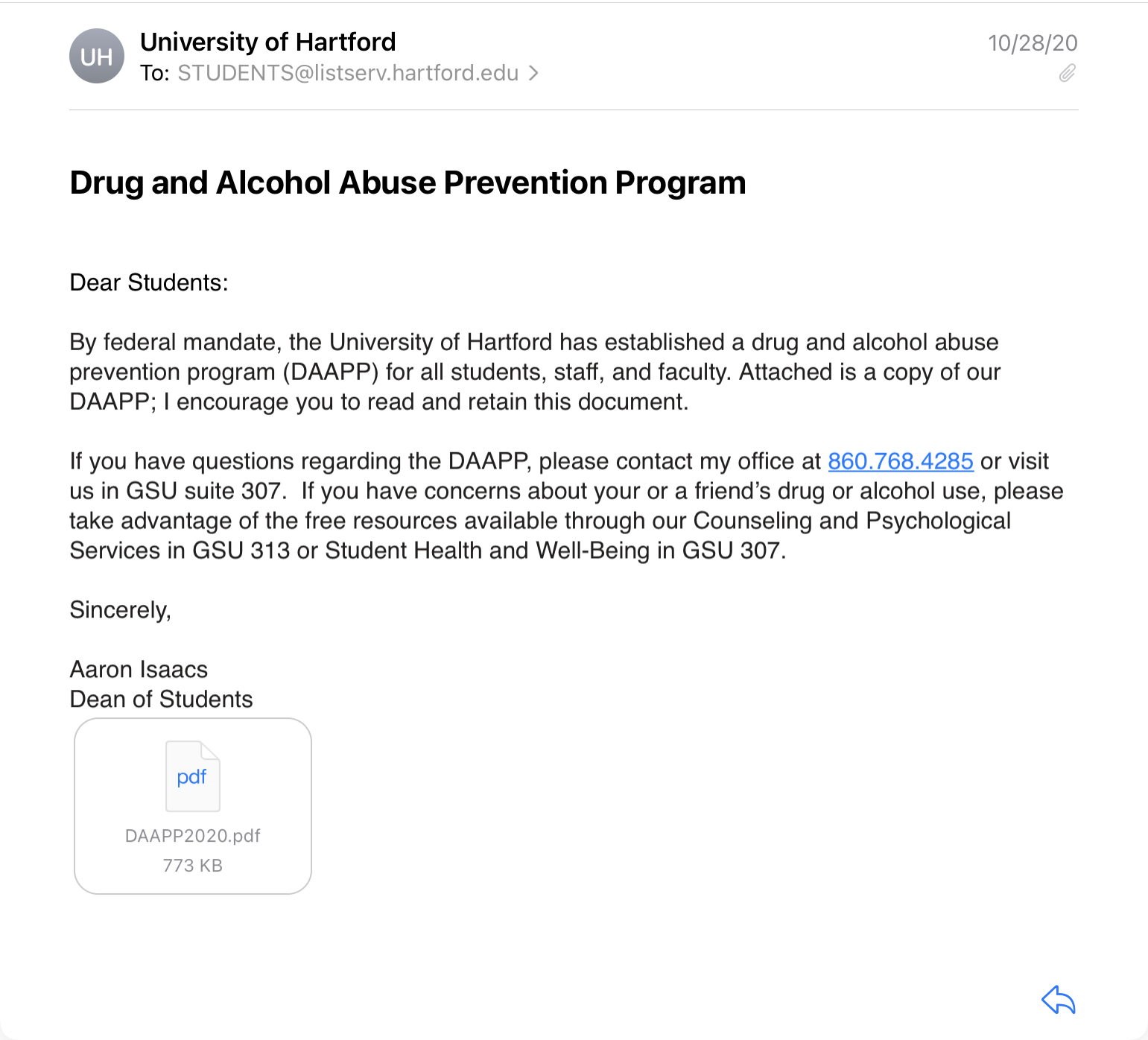 UH

University of Hartford
To: STUDENTS@listserv.hartford.edu >

10/28/20

Drug and Alcohol Abuse Prevention Program

Dear Students:

By federal mandate, the University of Hartford has established a drug and alcohol abuse prevention program (DAAPP) for all students, staff, and faculty. Attached is a copy of our DAAPP; I encourage you to read and retain this document.

If you have questions regarding the DAAPP, please contact my office at 860.768.4285 or visit us in GSU suite 307. If you have concerns about your or a friend's drug or alcohol use, please take advantage of the free resources available through our Counseling and Psychological Services in GSU 313 or Student Health and Well-Being in GSU 307.

Sincerely,

Aaron Isaacs
Dean of Students

pdf
DAAPP2020.pdf
773 KB